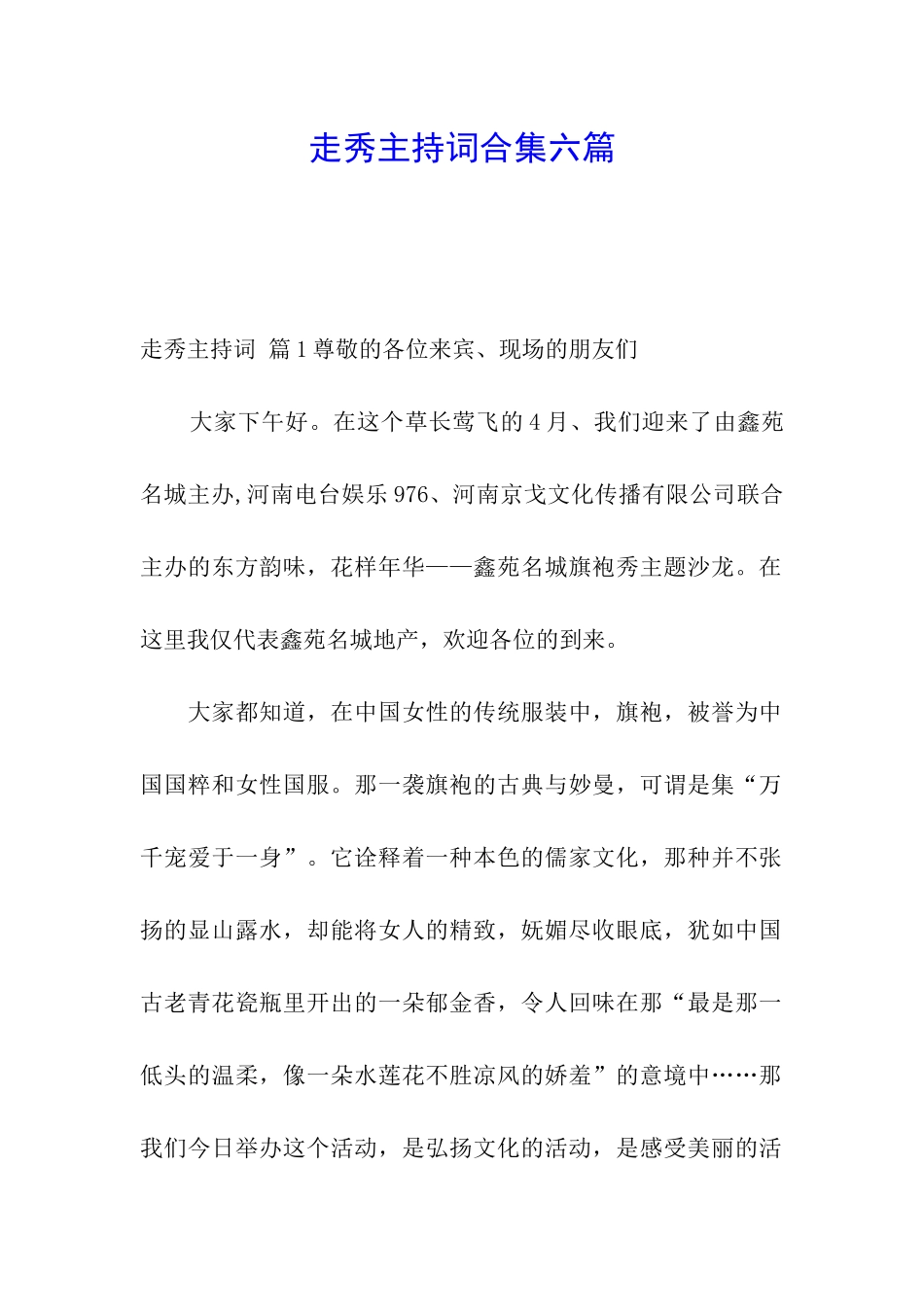 走秀主持词合集六篇

走秀主持词 篇1尊敬的各位来宾、现场的朋友们

大家下午好。在这个草长莺飞的4月、我们迎来了由鑫苑名城主办,河南电台娱乐976、河南京戈文化传播有限公司联合主办的东方韵味，花样年华——鑫苑名城旗袍秀主题沙龙。在这里我仅代表鑫苑名城地产，欢迎各位的到来。

大家都知道，在中国女性的传统服装中，旗袍，被誉为中国国粹和女性国服。那一袭旗袍的古典与妙曼，可谓是集“万千宠爱于一身”。它诠释着一种本色的儒家文化，那种并不张扬的显山露水，却能将女人的精致，妩媚尽收眼底，犹如中国古老青花瓷瓶里开出的一朵郁金香，令人回味在那“最是那一低头的温柔，像一朵水莲花不胜凉风的娇羞”的意境中……那我们今日举办这个活动，是弘扬文化的活动，是感受美丽的活